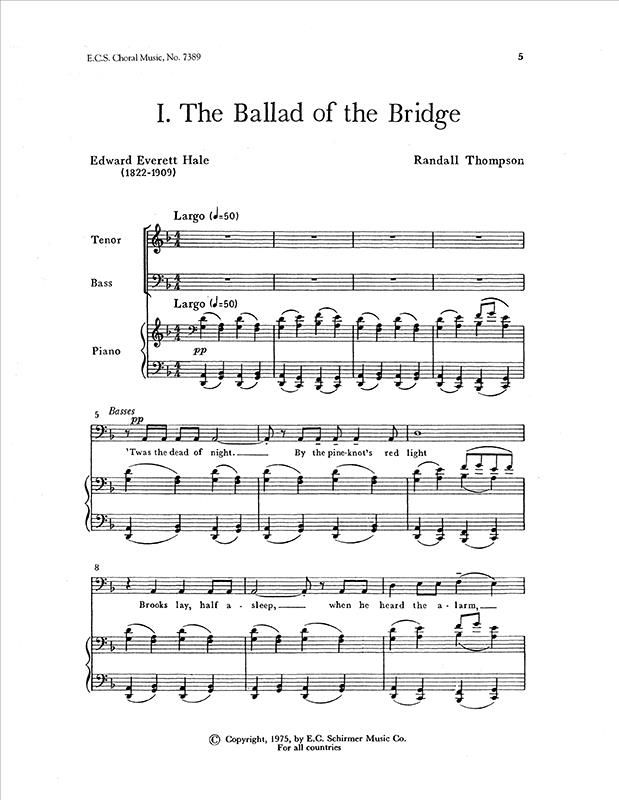 E.C.S. Choral Music, No. 7389

5

I. The Ballad of the Bridge

Edward Everett Hale (1822-1909)

Randall Thompson

Largo (♩=50)

Tenor

Bass

Largo (♩=50)

Piano

pp

5 Basses

pp

'Twas the dead of night. By the pine-knot's red light

8

Brooks lay, half a - sleep, when he heard the a - larm,

© Copyright, 1975, by E.C. Schirmer Music Co.
For all countries